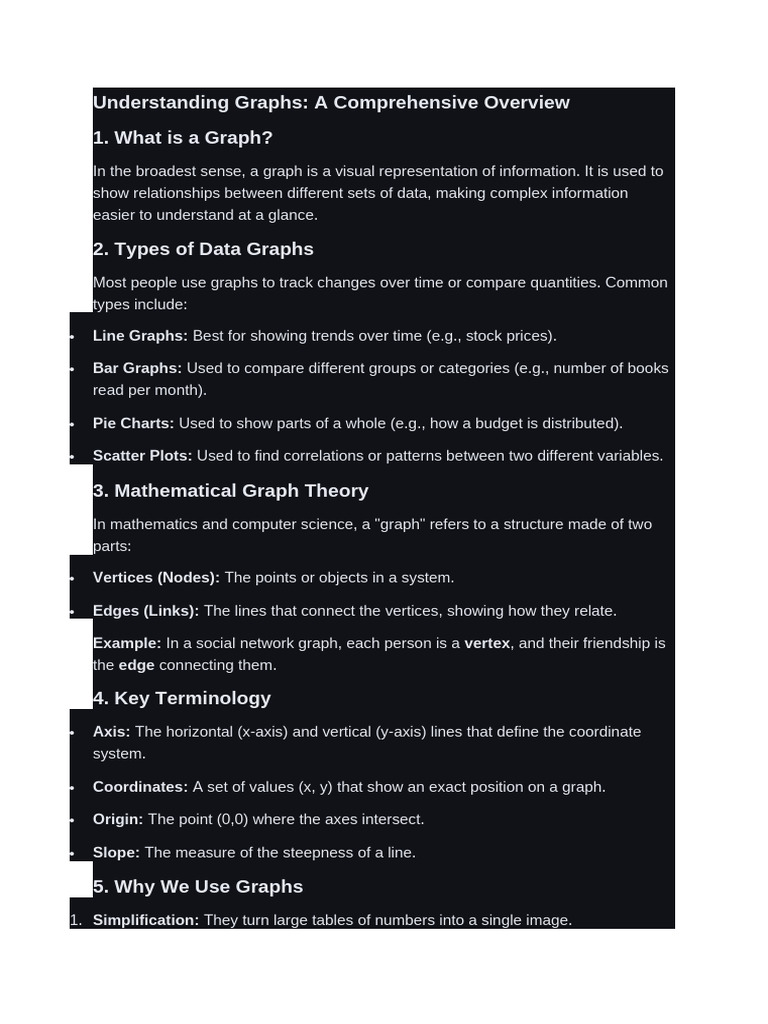 Understanding Graphs: A Comprehensive Overview

1. What is a Graph?

In the broadest sense, a graph is a visual representation of information. It is used to show relationships between different sets of data, making complex information easier to understand at a glance.

2. Types of Data Graphs

Most people use graphs to track changes over time or compare quantities. Common types include:

• Line Graphs: Best for showing trends over time (e.g., stock prices).
• Bar Graphs: Used to compare different groups or categories (e.g., number of books read per month).
• Pie Charts: Used to show parts of a whole (e.g., how a budget is distributed).
• Scatter Plots: Used to find correlations or patterns between two different variables.

3. Mathematical Graph Theory

In mathematics and computer science, a "graph" refers to a structure made of two parts:

• Vertices (Nodes): The points or objects in a system.
• Edges (Links): The lines that connect the vertices, showing how they relate.

Example: In a social network graph, each person is a vertex, and their friendship is the edge connecting them.

4. Key Terminology

• Axis: The horizontal (x-axis) and vertical (y-axis) lines that define the coordinate system.
• Coordinates: A set of values (x, y) that show an exact position on a graph.
• Origin: The point (0,0) where the axes intersect.
• Slope: The measure of the steepness of a line.

5. Why We Use Graphs

1. Simplification: They turn large tables of numbers into a single image.